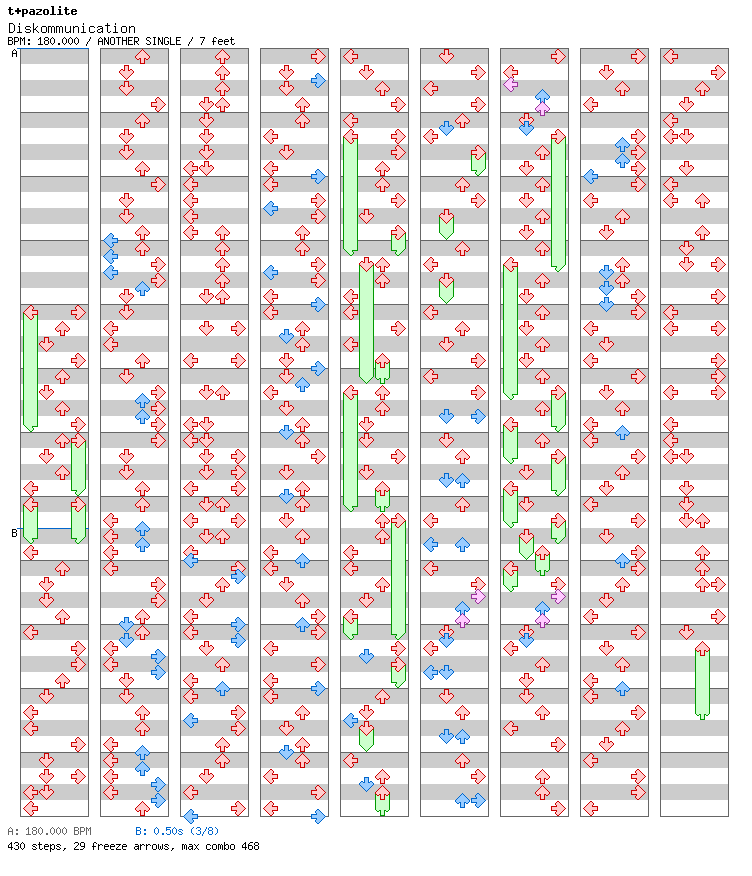 t+pazolite
Diskommunication
BPM: 180.000 / ANOTHER SINGLE / 7 feet

A

B

A: 180.000 BPM B: 0.50s (3/8)
430 steps, 29 freeze arrows, max combo 468